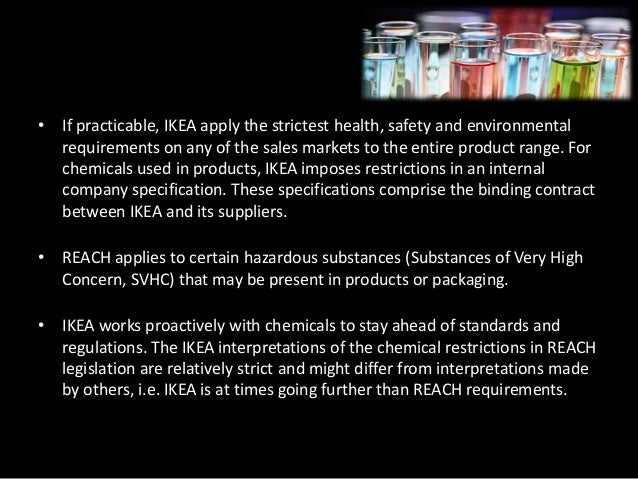 • If practicable, IKEA apply the strictest health, safety and environmental requirements on any of the sales markets to the entire product range. For chemicals used in products, IKEA imposes restrictions in an internal company specification. These specifications comprise the binding contract between IKEA and its suppliers.

• REACH applies to certain hazardous substances (Substances of Very High Concern, SVHC) that may be present in products or packaging.

• IKEA works proactively with chemicals to stay ahead of standards and regulations. The IKEA interpretations of the chemical restrictions in REACH legislation are relatively strict and might differ from interpretations made by others, i.e. IKEA is at times going further than REACH requirements.